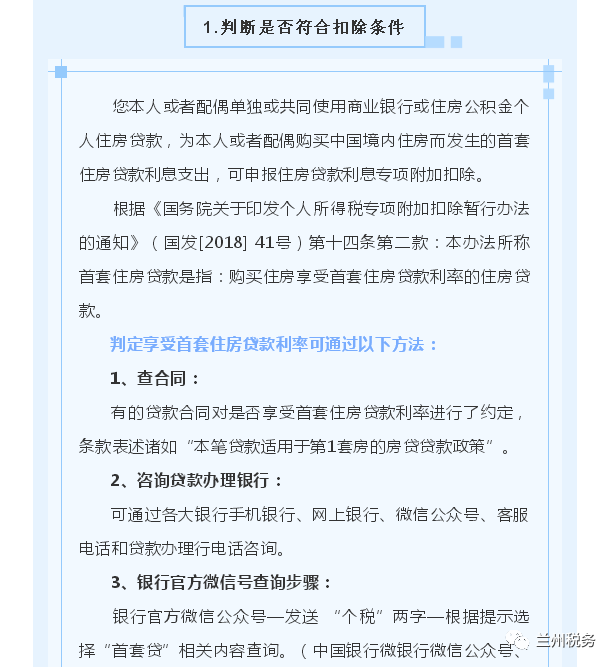 1.判断是否符合扣除条件

您本人或者配偶单独或共同使用商业银行或住房公积金个人住房贷款，为本人或者配偶购买中国境内住房而发生的首套住房贷款利息支出，可申报住房贷款利息专项附加扣除。

根据《国务院关于印发个人所得税专项附加扣除暂行办法的通知》（国发[2018] 41号）第十四条第二款：本办法所称首套住房贷款是指：购买住房享受首套住房贷款利率的住房贷款。

判定享受首套住房贷款利率可通过以下方法：

1、查合同：

有的贷款合同对是否享受首套住房贷款利率进行了约定，条款表述诸如“本笔贷款适用于第1套房的房贷贷款政策”。

2、咨询贷款办理银行：

可通过各大银行手机银行、网上银行、微信公众号、客服电话和贷款办理行电话咨询。

3、银行官方微信号查询步骤：

银行官方微信公众号—发送 “个税”两字—根据提示选择“首套贷”相关内容查询。（中国银行微银行微信公众号、

兰州税务